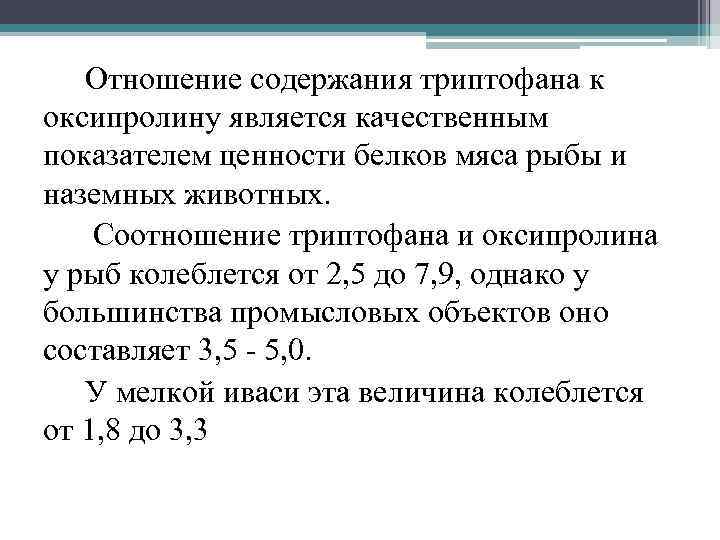 Отношение содержания триптофана к оксипролину является качественным показателем ценности белков мяса рыбы и наземных животных.

Соотношение триптофана и оксипролина у рыб колеблется от 2,5 до 7,9, однако у большинства промысловых объектов оно составляет 3,5 - 5,0.

У мелкой иваси эта величина колеблется от 1,8 до 3,3